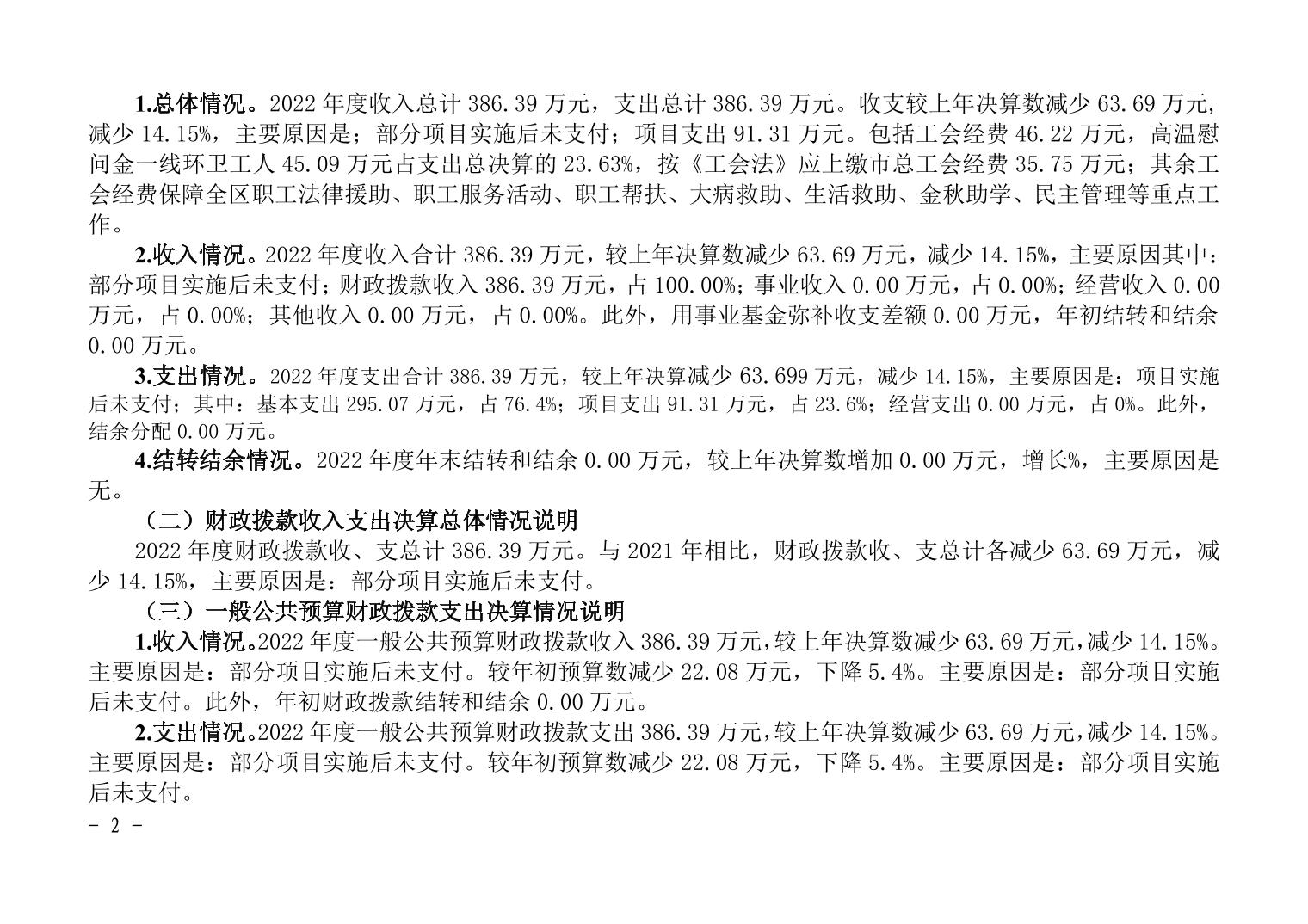 1.总体情况。2022 年度收入总计 386.39 万元，支出总计 386.39 万元。收支较上年决算数减少 63.69 万元，减少 14.15%，主要原因是；部分项目实施后未支付；项目支出 91.31 万元。包括工会经费 46.22 万元，高温慰问金一线环卫工人 45.09 万元占支出总决算的 23.63%，按《工会法》应上缴市总工会经费 35.75 万元；其余工会经费保障全区职工法律援助、职工服务活动、职工帮扶、大病救助、生活救助、金秋助学、民主管理等重点工作。

2.收入情况。2022 年度收入合计 386.39 万元，较上年决算数减少 63.69 万元，减少 14.15%，主要原因其中：部分项目实施后未支付；财政拨款收入 386.39 万元，占 100.00%；事业收入 0.00 万元，占 0.00%；经营收入 0.00 万元，占 0.00%；其他收入 0.00 万元，占 0.00%。此外，用事业基金弥补收支差额 0.00 万元，年初结转和结余 0.00 万元。

3.支出情况。2022 年度支出合计 386.39 万元，较上年决算减少 63.699 万元，减少 14.15%，主要原因是：项目实施后未支付；其中：基本支出 295.07 万元，占 76.4%；项目支出 91.31 万元，占 23.6%；经营支出 0.00 万元，占 0%。此外，结余分配 0.00 万元。

4.结转结余情况。2022 年度年末结转和结余 0.00 万元，较上年决算数增加 0.00 万元，增长%，主要原因是无。

（二）财政拨款收入支出决算总体情况说明

2022 年度财政拨款收、支总计 386.39 万元。与 2021 年相比，财政拨款收、支总计各减少 63.69 万元，减少 14.15%，主要原因是：部分项目实施后未支付。

（三）一般公共预算财政拨款支出决算情况说明

1.收入情况。2022 年度一般公共预算财政拨款收入 386.39 万元，较上年决算数减少 63.69 万元，减少 14.15%。主要原因是：部分项目实施后未支付。较年初预算数减少 22.08 万元，下降 5.4%。主要原因是：部分项目实施后未支付。此外，年初财政拨款结转和结余 0.00 万元。

2.支出情况。2022 年度一般公共预算财政拨款支出 386.39 万元，较上年决算数减少 63.69 万元，减少 14.15%。主要原因是：部分项目实施后未支付。较年初预算数减少 22.08 万元，下降 5.4%。主要原因是：部分项目实施后未支付。

- 2 -